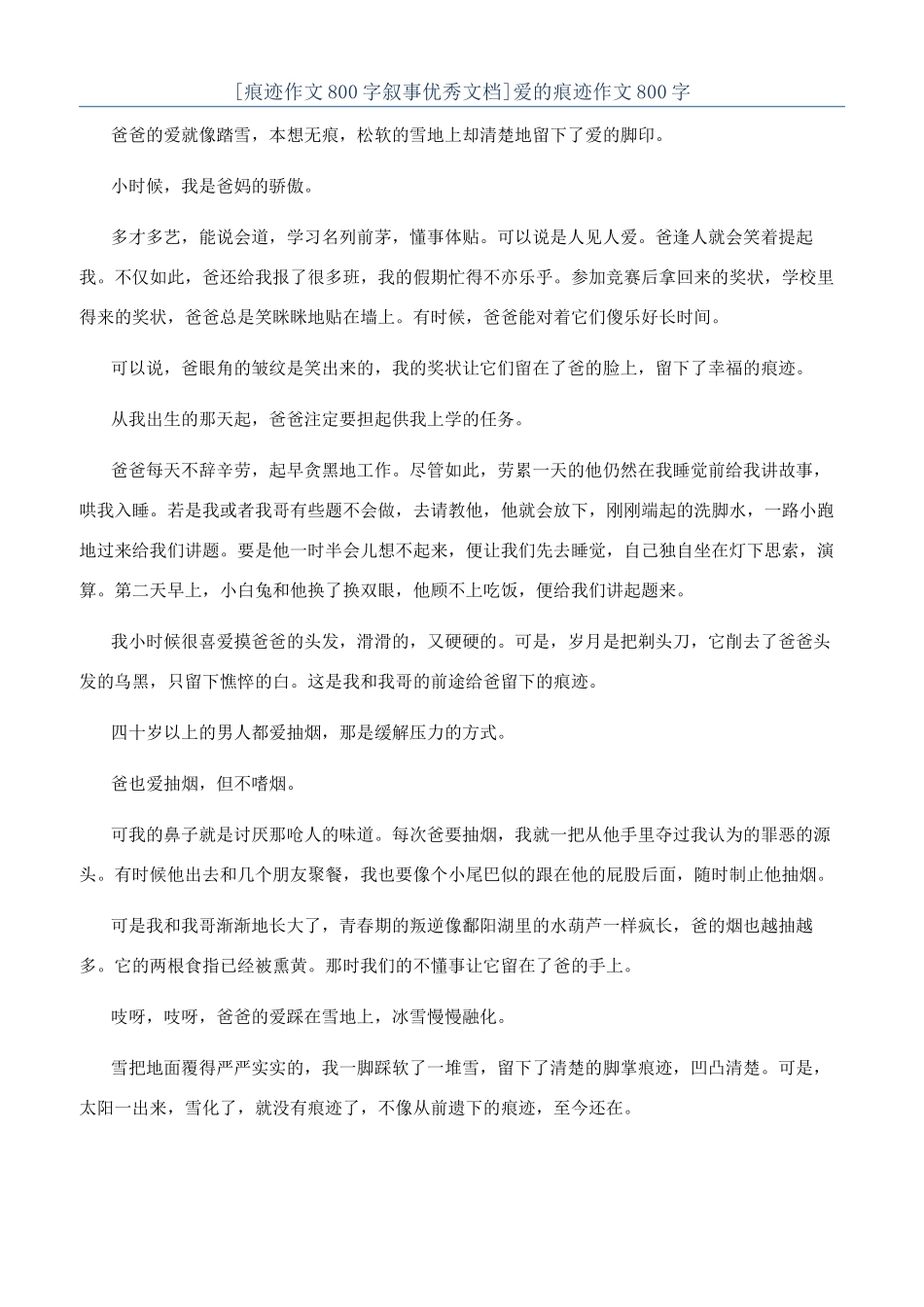 [痕迹作文800字叙事优秀文档]爱的痕迹作文800字

爸爸的爱就像踏雪，本想无痕，松软的雪地上却清楚地留下了爱的脚印。

小时候，我是爸妈的骄傲。

多才多艺，能说会道，学习名列前茅，懂事体贴。可以说是人见人爱。爸逢人就会笑着提起我。不仅如此，爸还给我报了很多班，我的假期忙得不亦乐乎。参加竞赛后拿回来的奖状，学校里得来的奖状，爸爸总是笑眯眯地贴在墙上。有时候，爸爸能对着它们傻乐好长时间。

可以说，爸眼角的皱纹是笑出来的，我的奖状让它们留在了爸的脸上，留下了幸福的痕迹。

从我出生的那天起，爸爸注定要担起供我上学的任务。

爸爸每天不辞辛劳，起早贪黑地工作。尽管如此，劳累一天的他仍然在我睡觉前给我讲故事，哄我入睡。若是我或者我哥有些题不会做，去请教他，他就会放下，刚刚端起的洗脚水，一路小跑地过来给我们讲题。要是他一时半会儿想不起来，便让我们先去睡觉，自己独自坐在灯下思索，演算。第二天早上，小白兔和他换了换双眼，他顾不上吃饭，便给我们讲起题来。

我小时候很喜爱摸爸爸的头发，滑滑的，又硬硬的。可是，岁月是把剃头刀，它削去了爸爸头发的乌黑，只留下憔悴的白。这是我和我哥的前途给爸留下的痕迹。

四十岁以上的男人都爱抽烟，那是缓解压力的方式。

爸也爱抽烟，但不嗜烟。

可我的鼻子就是讨厌那呛人的味道。每次爸要抽烟，我就一把从他手里夺过我认为的罪恶的源头。有时候他出去和几个朋友聚餐，我也要像个小尾巴似的跟在他的屁股后面，随时制止他抽烟。

可是我和我哥渐渐地长大了，青春期的叛逆像鄱阳湖里的水葫芦一样疯长，爸的烟也越抽越多。它的两根食指已经被熏黄。那时我们的不懂事让它留在了爸的手上。

吱呀，吱呀，爸爸的爱踩在雪地上，冰雪慢慢融化。

雪把地面覆得严严实实的，我一脚踩软了一堆雪，留下了清楚的脚掌痕迹，凹凸清楚。可是，太阳一出来，雪化了，就没有痕迹了，不像从前遗下的痕迹，至今还在。